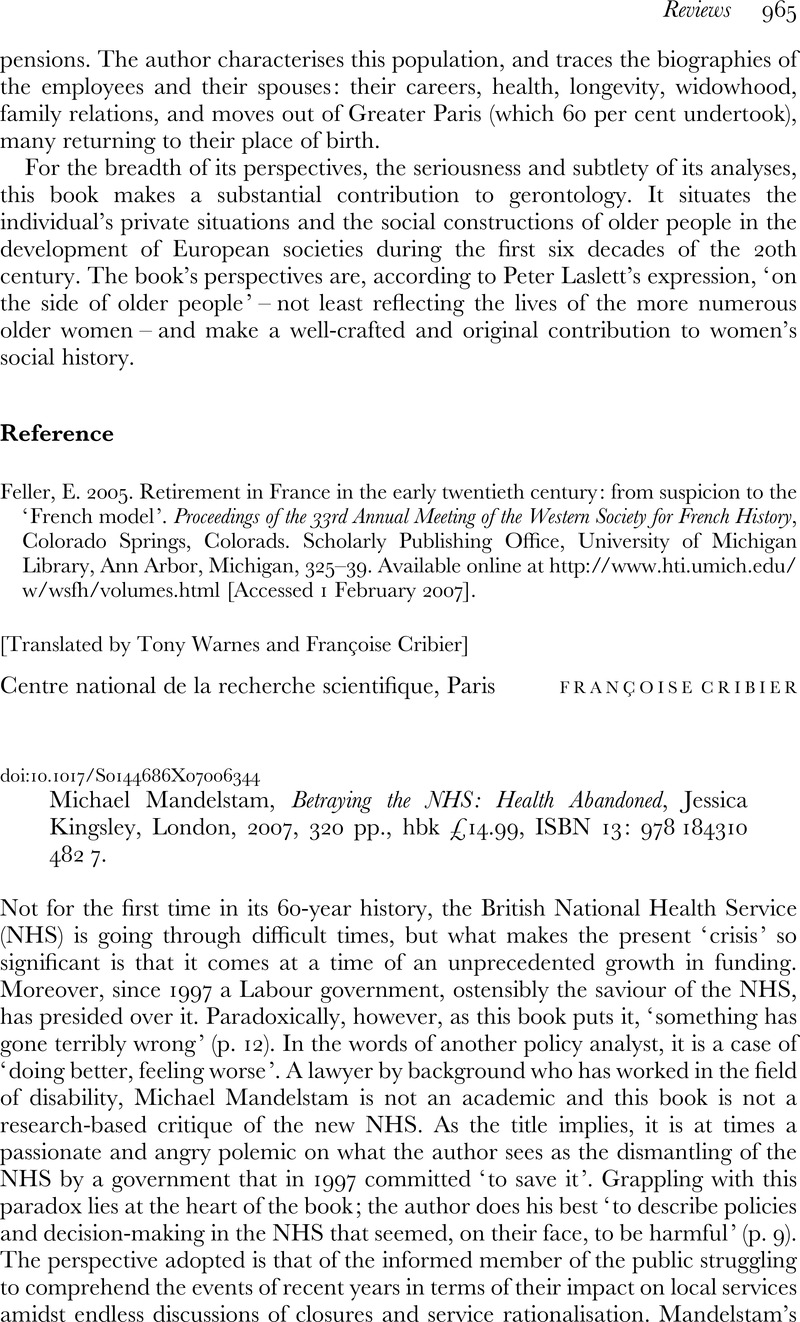 Reviews 965

pensions. The author characterises this population, and traces the biographies of the employees and their spouses: their careers, health, longevity, widowhood, family relations, and moves out of Greater Paris (which 60 per cent undertook), many returning to their place of birth.

For the breadth of its perspectives, the seriousness and subtlety of its analyses, this book makes a substantial contribution to gerontology. It situates the individual's private situations and the social constructions of older people in the development of European societies during the first six decades of the 20th century. The book's perspectives are, according to Peter Laslett's expression, 'on the side of older people' – not least reflecting the lives of the more numerous older women – and make a well-crafted and original contribution to women's social history.

Reference

Feller, E. 2005. Retirement in France in the early twentieth century: from suspicion to the 'French model'. Proceedings of the 33rd Annual Meeting of the Western Society for French History, Colorado Springs, Colorads. Scholarly Publishing Office, University of Michigan Library, Ann Arbor, Michigan, 325–39. Available online at http://www.hti.umich.edu/w/wsfh/volumes.html [Accessed 1 February 2007].

[Translated by Tony Warnes and Françoise Cribier]

Centre national de la recherche scientifique, Paris FRANÇOISE CRIBIER

doi:10.1017/S0144686X07006344

Michael Mandelstam, Betraying the NHS: Health Abandoned, Jessica Kingsley, London, 2007, 320 pp., hbk £14.99, ISBN 13: 978 184310 482 7.

Not for the first time in its 60-year history, the British National Health Service (NHS) is going through difficult times, but what makes the present 'crisis' so significant is that it comes at a time of an unprecedented growth in funding. Moreover, since 1997 a Labour government, ostensibly the saviour of the NHS, has presided over it. Paradoxically, however, as this book puts it, 'something has gone terribly wrong' (p. 12). In the words of another policy analyst, it is a case of 'doing better, feeling worse'. A lawyer by background who has worked in the field of disability, Michael Mandelstam is not an academic and this book is not a research-based critique of the new NHS. As the title implies, it is at times a passionate and angry polemic on what the author sees as the dismantling of the NHS by a government that in 1997 committed 'to save it'. Grappling with this paradox lies at the heart of the book; the author does his best 'to describe policies and decision-making in the NHS that seemed, on their face, to be harmful' (p. 9). The perspective adopted is that of the informed member of the public struggling to comprehend the events of recent years in terms of their impact on local services amidst endless discussions of closures and service rationalisation. Mandelstam's